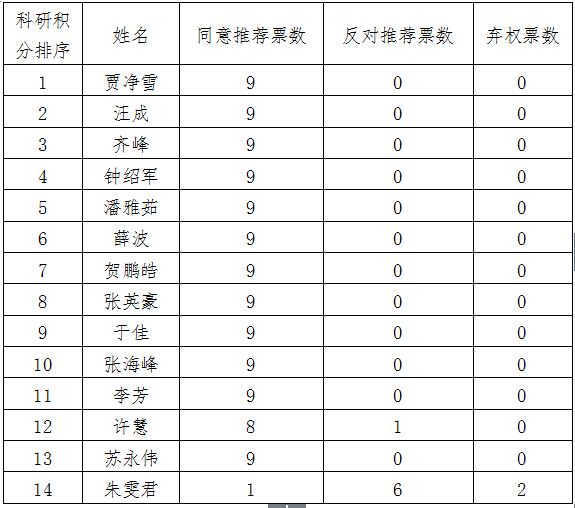 | 科研积分排序 | 姓名 | 同意推荐票数 | 反对推荐票数 | 弃权票数 |
|---|---|---|---|---|
| 1 | 贾净雪 | 9 | 0 | 0 |
| 2 | 汪成 | 9 | 0 | 0 |
| 3 | 齐峰 | 9 | 0 | 0 |
| 4 | 钟绍军 | 9 | 0 | 0 |
| 5 | 潘雅茹 | 9 | 0 | 0 |
| 6 | 薛波 | 9 | 0 | 0 |
| 7 | 贺鹏皓 | 9 | 0 | 0 |
| 8 | 张英豪 | 9 | 0 | 0 |
| 9 | 于佳 | 9 | 0 | 0 |
| 10 | 张海峰 | 9 | 0 | 0 |
| 11 | 李芳 | 9 | 0 | 0 |
| 12 | 许慧 | 8 | 1 | 0 |
| 13 | 苏永伟 | 9 | 0 | 0 |
| 14 | 朱雯君 | 1 | 6 | 2 |